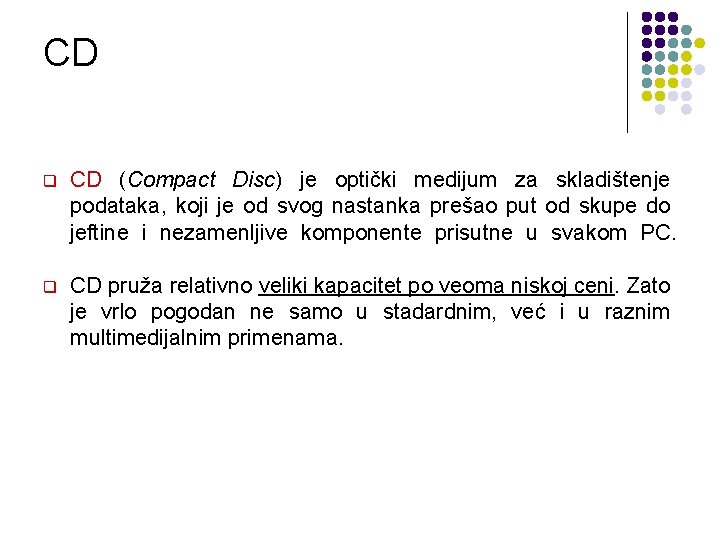 CD

CD (Compact Disc) je optički medijum za skladištenje podataka, koji je od svog nastanka prešao put od skupe do jeftine i nezamenljive komponente prisutne u svakom PC.

CD pruža relativno veliki kapacitet po veoma niskoj ceni. Zato je vrlo pogodan ne samo u stadardnim, već i u raznim multimedijalnim primenama.